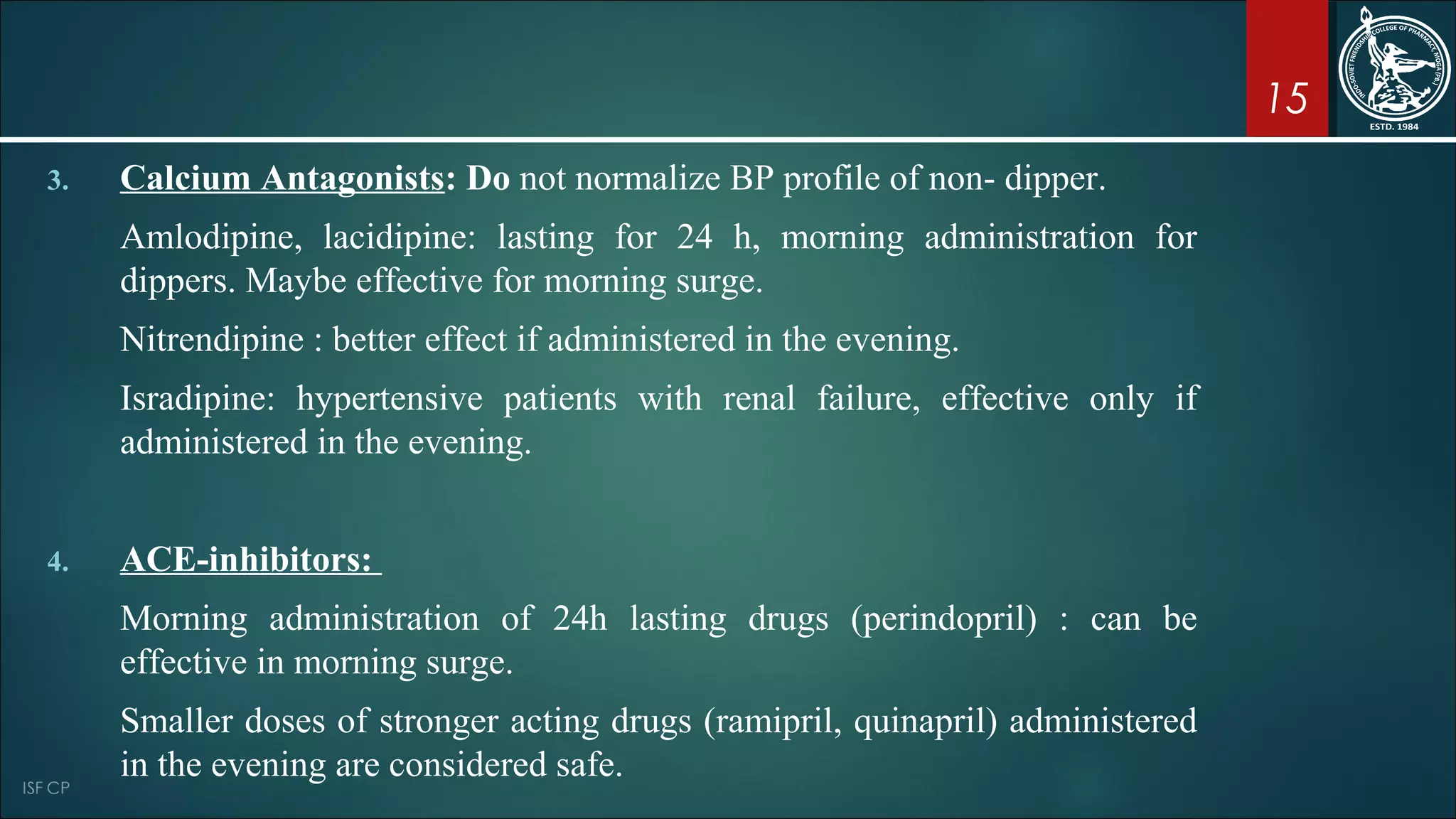 15

INDO-SOVIET FRIENDSHIP COLLEGE OF PHARMACY, MOGA (PB.)
ESTD. 1984

3. Calcium Antagonists: Do not normalize BP profile of non- dipper.

Amlodipine, lacidipine: lasting for 24 h, morning administration for dippers. Maybe effective for morning surge.

Nitrendipine : better effect if administered in the evening.

Isradipine: hypertensive patients with renal failure, effective only if administered in the evening.

4. ACE-inhibitors:

Morning administration of 24h lasting drugs (perindopril) : can be effective in morning surge.

Smaller doses of stronger acting drugs (ramipril, quinapril) administered in the evening are considered safe.

ISF CP